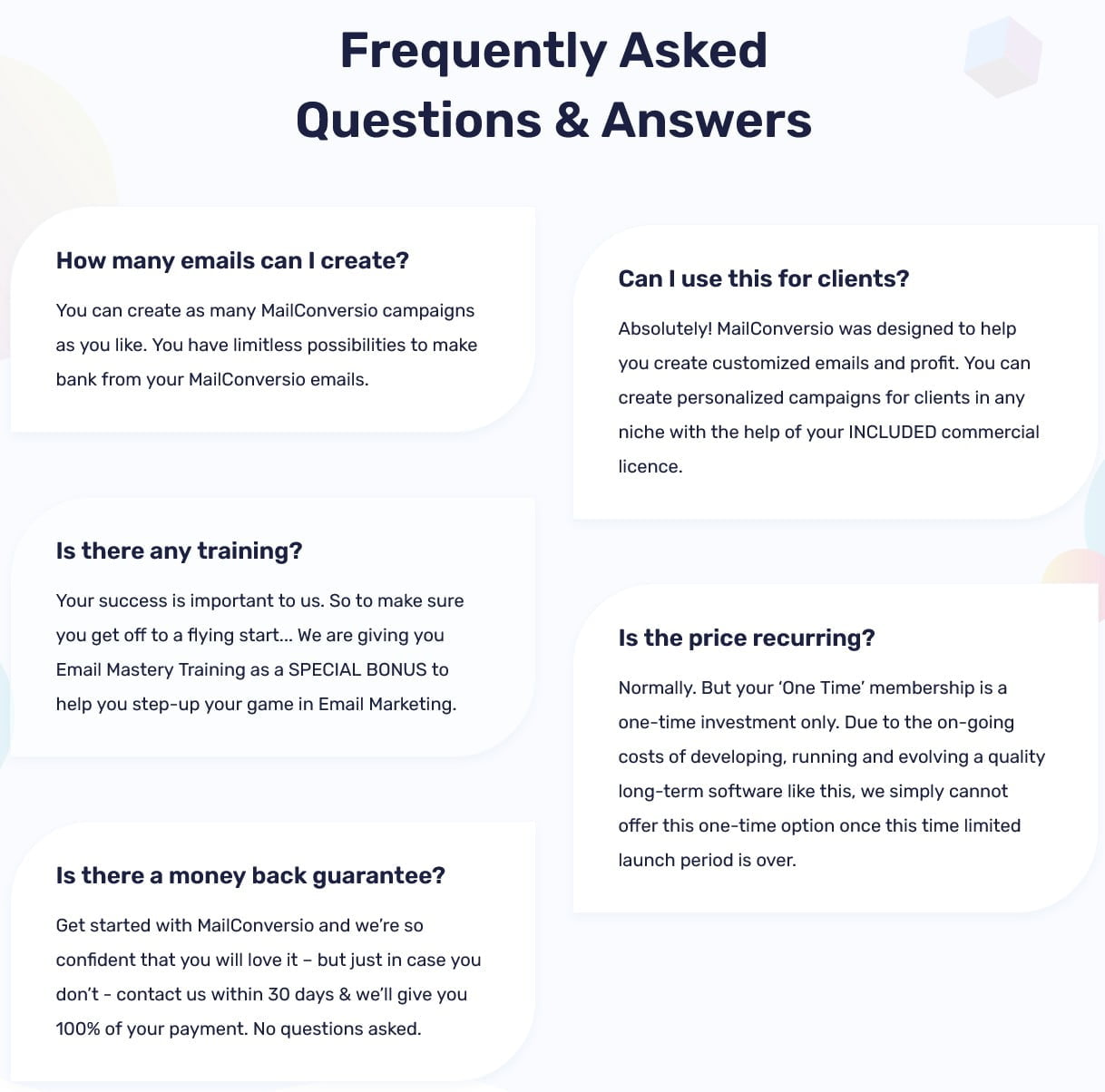 Frequently Asked Questions & Answers

How many emails can I create?

You can create as many MailConversio campaigns as you like. You have limitless possibilities to make bank from your MailConversio emails.

Is there any training?

Your success is important to us. So to make sure you get off to a flying start... We are giving you Email Mastery Training as a SPECIAL BONUS to help you step-up your game in Email Marketing.

Is there a money back guarantee?

Get started with MailConversio and we're so confident that you will love it – but just in case you don't - contact us within 30 days & we'll give you 100% of your payment. No questions asked.

Can I use this for clients?

Absolutely! MailConversio was designed to help you create customized emails and profit. You can create personalized campaigns for clients in any niche with the help of your INCLUDED commercial licence.

Is the price recurring?

Normally. But your 'One Time' membership is a one-time investment only. Due to the on-going costs of developing, running and evolving a quality long-term software like this, we simply cannot offer this one-time option once this time limited launch period is over.